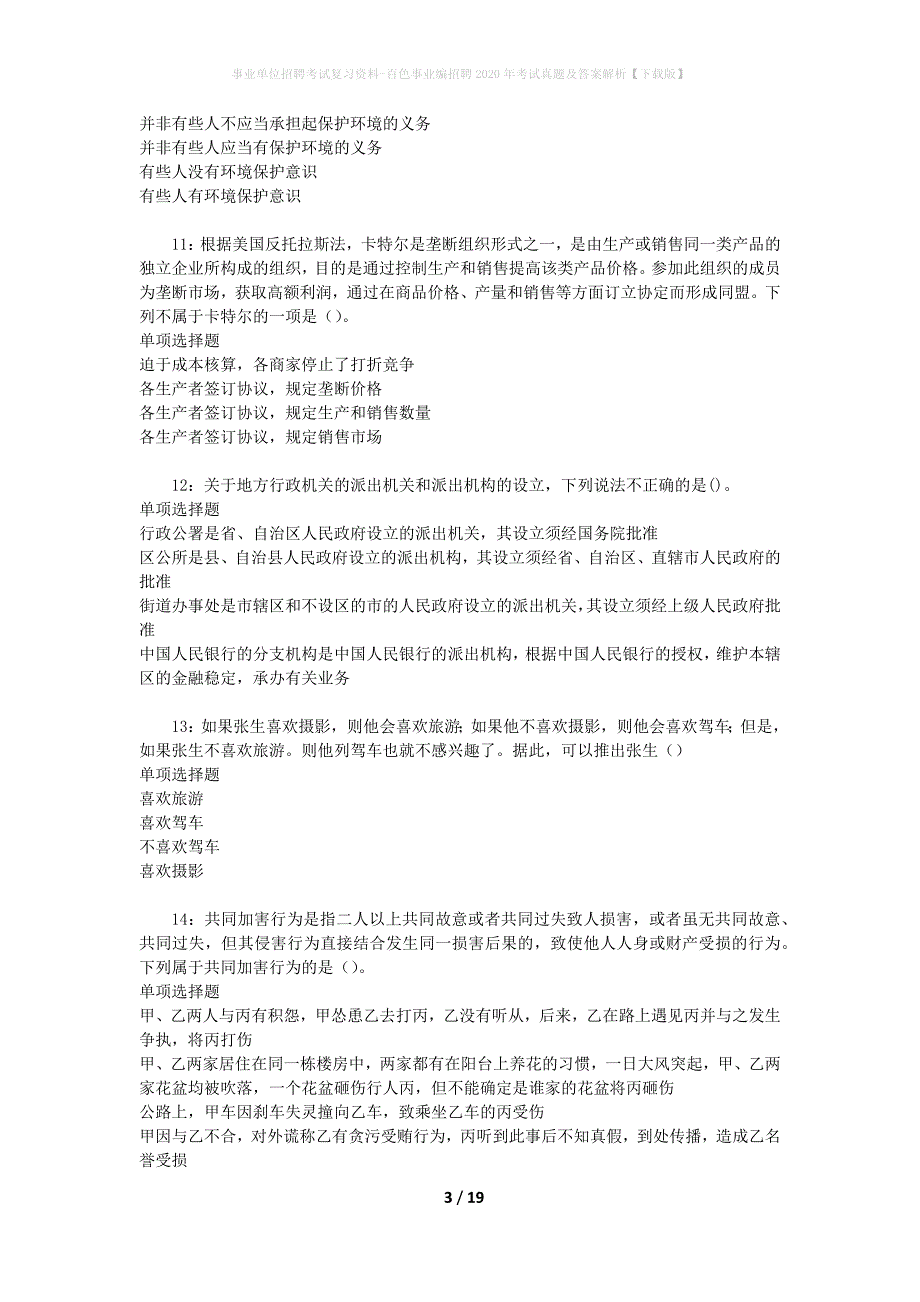 事业单位招聘考试复习资料-百色事业编招聘2020年考试真题及答案解析【下载版】

并非有些人不应当承担起保护环境的义务
并非有些人应当有保护环境的义务
有些人没有环境保护意识
有些人有环境保护意识

11：根据美国反托拉斯法，卡特尔是垄断组织形式之一，是由生产或销售同一类产品的独立企业所构成的组织，目的是通过控制生产和销售提高该类产品价格。参加此组织的成员为垄断市场，获取高额利润，通过在商品价格、产量和销售等方面订立协定而形成同盟。下列不属于卡特尔的一项是（）。
单项选择题
迫于成本核算，各商家停止了打折竞争
各生产者签订协议，规定垄断价格
各生产者签订协议，规定生产和销售数量
各生产者签订协议，规定销售市场

12：关于地方行政机关的派出机关和派出机构的设立，下列说法不正确的是()。
单项选择题
行政公署是省、自治区人民政府设立的派出机关，其设立须经国务院批准
区公所是县、自治县人民政府设立的派出机构，其设立须经省、自治区、直辖市人民政府的批准
街道办事处是市辖区和不设区的市的人民政府设立的派出机关，其设立须经上级人民政府批准
中国人民银行的分支机构是中国人民银行的派出机构，根据中国人民银行的授权，维护本辖区的金融稳定，承办有关业务

13：如果张生喜欢摄影，则他会喜欢旅游；如果他不喜欢摄影，则他会喜欢驾车；但是，如果张生不喜欢旅游。则他列驾车也就不感兴趣了。据此，可以推出张生（）
单项选择题
喜欢旅游
喜欢驾车
不喜欢驾车
喜欢摄影

14：共同加害行为是指二人以上共同故意或者共同过失致人损害，或者虽无共同故意、共同过失，但其侵害行为直接结合发生同一损害后果的，致使他人人身或财产受损的行为。下列属于共同加害行为的是（）。
单项选择题
甲、乙两人与丙有积怨，甲怂恿乙去打丙，乙没有听从，后来，乙在路上遇见丙并与之发生争执，将丙打伤
甲、乙两家居住在同一栋楼房中，两家都有在阳台上养花的习惯，一日大风突起，甲、乙两家花盆均被吹落，一个花盆砸伤行人丙，但不能确定是谁家的花盆将丙砸伤
公路上，甲车因刹车失灵撞向乙车，致乘坐乙车的丙受伤
甲因与乙不合，对外谎称乙有贪污受贿行为，丙听到此事后不知真假，到处传播，造成乙名誉受损

3 / 19